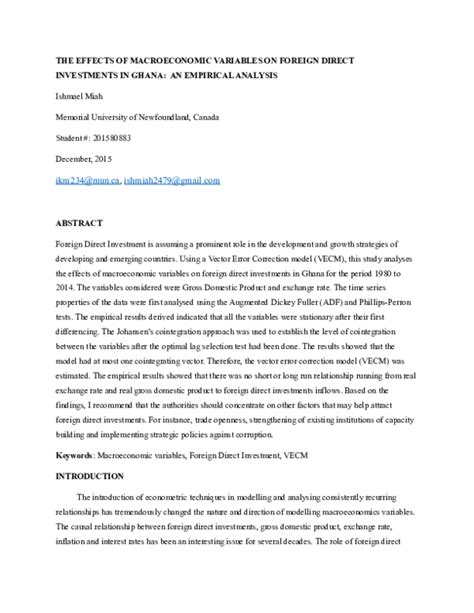 THE EFFECTS OF MACROECONOMIC VARIABLES ON FOREIGN DIRECT INVESTMENTS IN GHANA: AN EMPIRICAL ANALYSIS

Ishmael Miah

Memorial University of Newfoundland, Canada

Student #: 201580883

December, 2015

ikm234@mun.ca, ishmiah2479@gmail.com

ABSTRACT

Foreign Direct Investment is assuming a prominent role in the development and growth strategies of developing and emerging countries. Using a Vector Error Correction model (VECM), this study analyses the effects of macroeconomic variables on foreign direct investments in Ghana for the period 1980 to 2014. The variables considered were Gross Domestic Product and exchange rate. The time series properties of the data were first analysed using the Augmented Dickey Fuller (ADF) and Phillips-Perron tests. The empirical results derived indicated that all the variables were stationary after their first differencing. The Johansen's cointegration approach was used to establish the level of cointegration between the variables after the optimal lag selection test had been done. The results showed that the model had at most one cointegrating vector. Therefore, the vector error correction model (VECM) was estimated. The empirical results showed that there was no short or long run relationship running from real exchange rate and real gross domestic product to foreign direct investments inflows. Based on the findings, I recommend that the authorities should concentrate on other factors that may help attract foreign direct investments. For instance, trade openness, strengthening of existing institutions of capacity building and implementing strategic policies against corruption.

Keywords: Macroeconomic variables, Foreign Direct Investment, VECM

INTRODUCTION

The introduction of econometric techniques in modelling and analysing consistently recurring relationships has tremendously changed the nature and direction of modelling macroeconomics variables. The causal relationship between foreign direct investments, gross domestic product, exchange rate, inflation and interest rates has been an interesting issue for several decades. The role of foreign direct